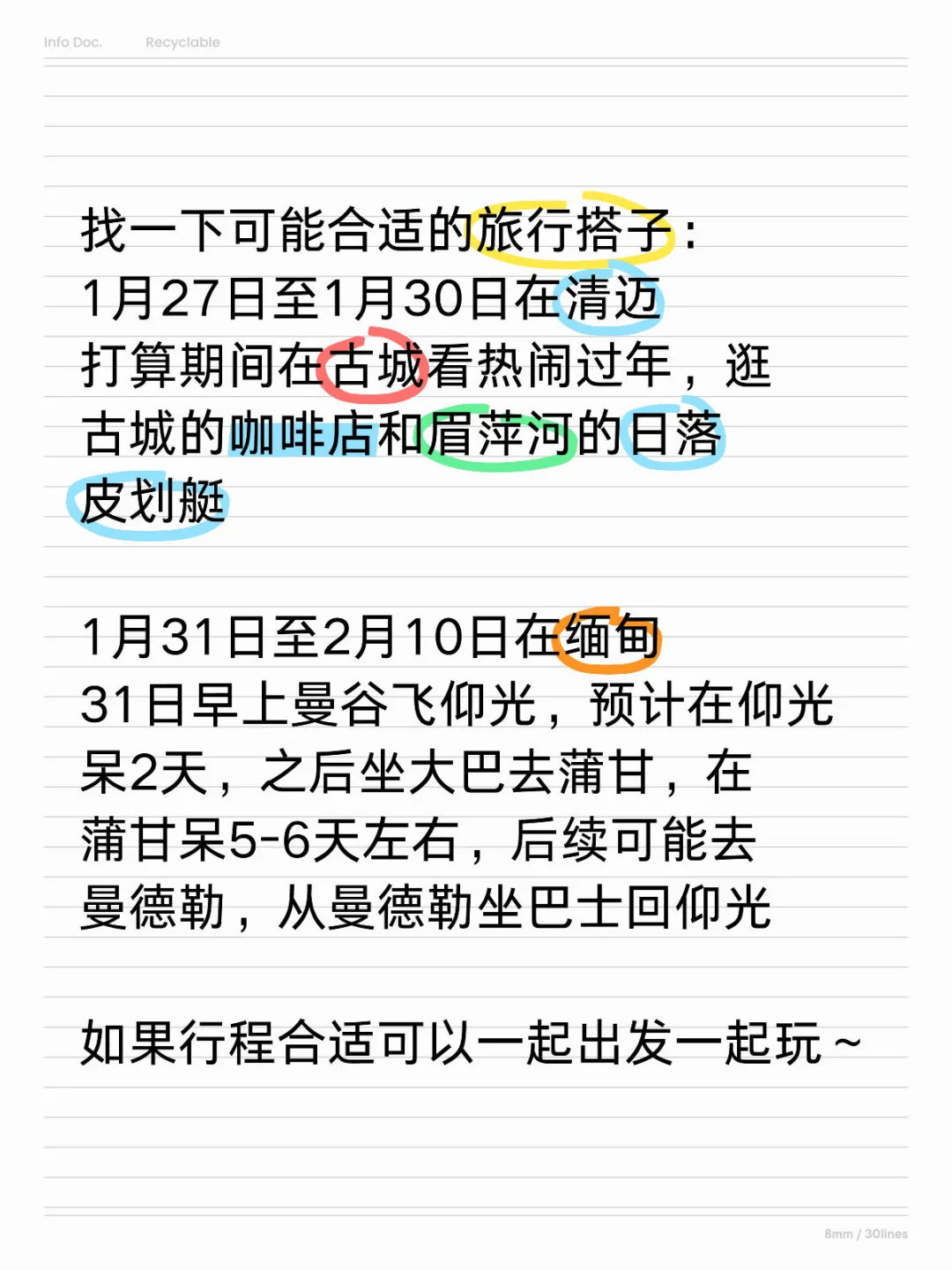 Info Doc. Recyclable

找一下可能合适的旅行搭子：
1月27日至1月30日在清迈
打算期间在古城看热闹过年，逛古城的咖啡店和眉萍河的日落皮划艇

1月31日至2月10日在缅甸
31日早上曼谷飞仰光，预计在仰光呆2天，之后坐大巴去蒲甘，在蒲甘呆5-6天左右，后续可能去曼德勒，从曼德勒坐巴士回仰光

如果行程合适可以一起出发一起玩~

8mm / 30lines